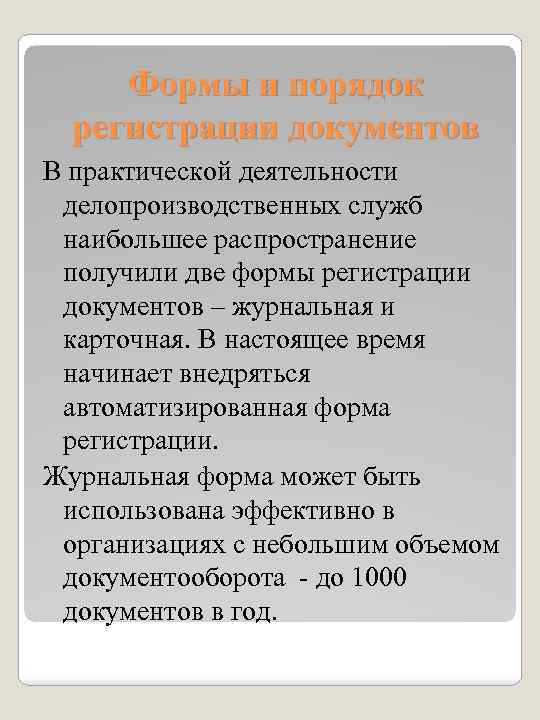 Формы и порядок регистрации документов

В практической деятельности делопроизводственных служб наибольшее распространение получили две формы регистрации документов – журнальная и карточная. В настоящее время начинает внедряться автоматизированная форма регистрации.

Журнальная форма может быть использована эффективно в организациях с небольшим объемом документооборота - до 1000 документов в год.